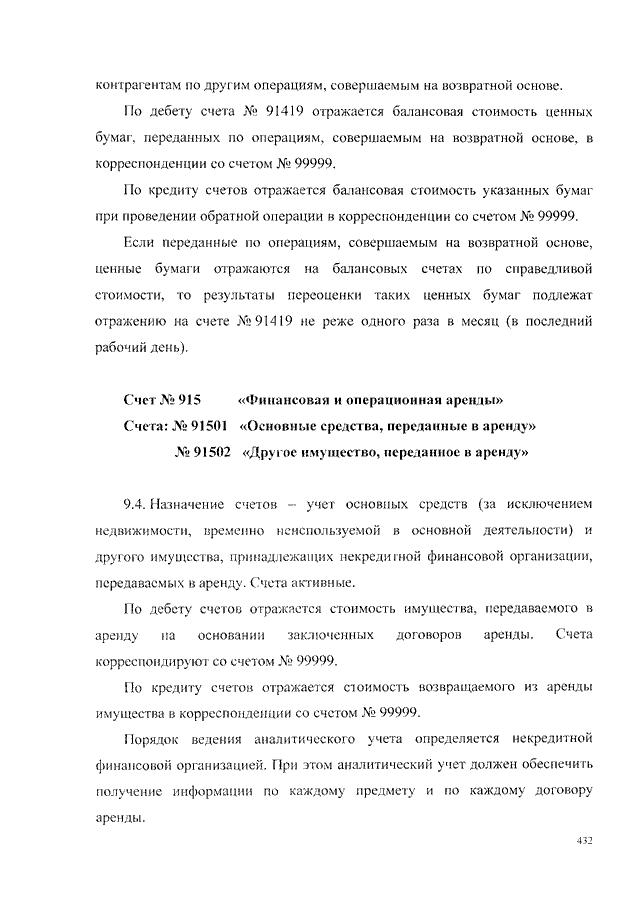 контрагентам по другим операциям, совершаемым на возвратной основе.

По дебету счета № 91419 отражается балансовая стоимость ценных бумаг, переданных по операциям, совершаемым на возвратной основе, в корреспонденции со счетом № 99999.

По кредиту счетов отражается балансовая стоимость указанных бумаг при проведении обратной операции в корреспонденции со счетом № 99999.

Если переданные по операциям, совершаемым на возвратной основе, ценные бумаги отражаются на балансовых счетах по справедливой стоимости, то результаты переоценки таких ценных бумаг подлежат отражению на счете № 91419 не реже одного раза в месяц (в последний рабочий день).

Счет № 915 «Финансовая и операционная аренды»
Счета: № 91501 «Основные средства, переданные в аренду»
№ 91502 «Другое имущество, переданное в аренду»

9.4. Назначение счетов – учет основных средств (за исключением недвижимости, временно неиспользуемой в основной деятельности) и другого имущества, принадлежащих некредитной финансовой организации, передаваемых в аренду. Счета активные.

По дебету счетов отражается стоимость имущества, передаваемого в аренду на основании заключенных договоров аренды. Счета корреспондируют со счетом № 99999.

По кредиту счетов отражается стоимость возвращаемого из аренды имущества в корреспонденции со счетом № 99999.

Порядок ведения аналитического учета определяется некредитной финансовой организацией. При этом аналитический учет должен обеспечить получение информации по каждому предмету и по каждому договору аренды.

432